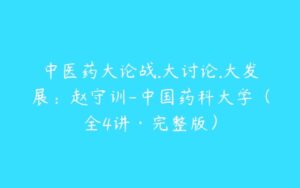 中医药大论战.大讨论.大发展：赵守训-中国药科大学（全4讲·完整版）